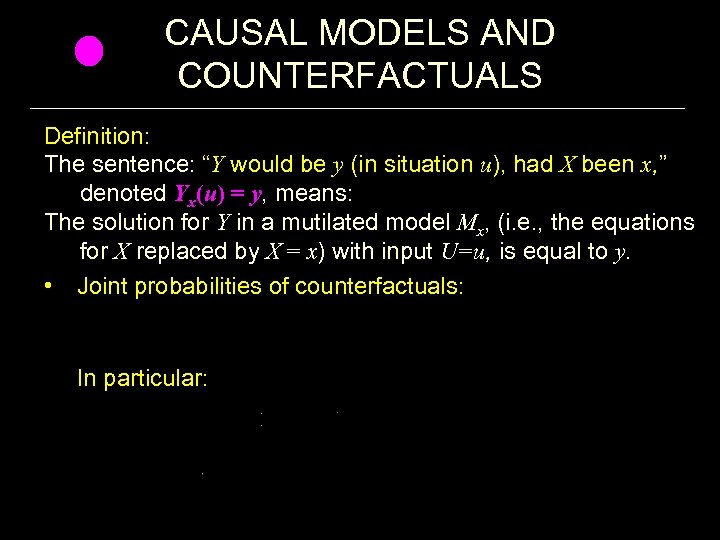 CAUSAL MODELS AND COUNTERFACTUALS

Definition:
The sentence: "$Y$ would be $y$ (in situation $u$), had $X$ been $x$," denoted $Y_x(u) = y$, means:
The solution for $Y$ in a mutilated model $M_x$, (i.e., the equations for $X$ replaced by $X = x$) with input $U=u$, is equal to $y$.

• Joint probabilities of counterfactuals:

In particular: